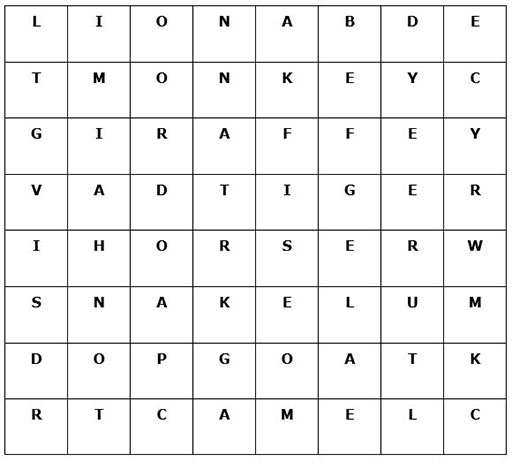 | L | I | O | N | A | B | D | E |
|---|---|---|---|---|---|---|---|
| T | M | O | N | K | E | Y | C |
| G | I | R | A | F | F | E | Y |
| V | A | D | T | I | G | E | R |
| I | H | O | R | S | E | R | W |
| S | N | A | K | E | L | U | M |
| D | O | P | G | O | A | T | K |
| R | T | C | A | M | E | L | C |